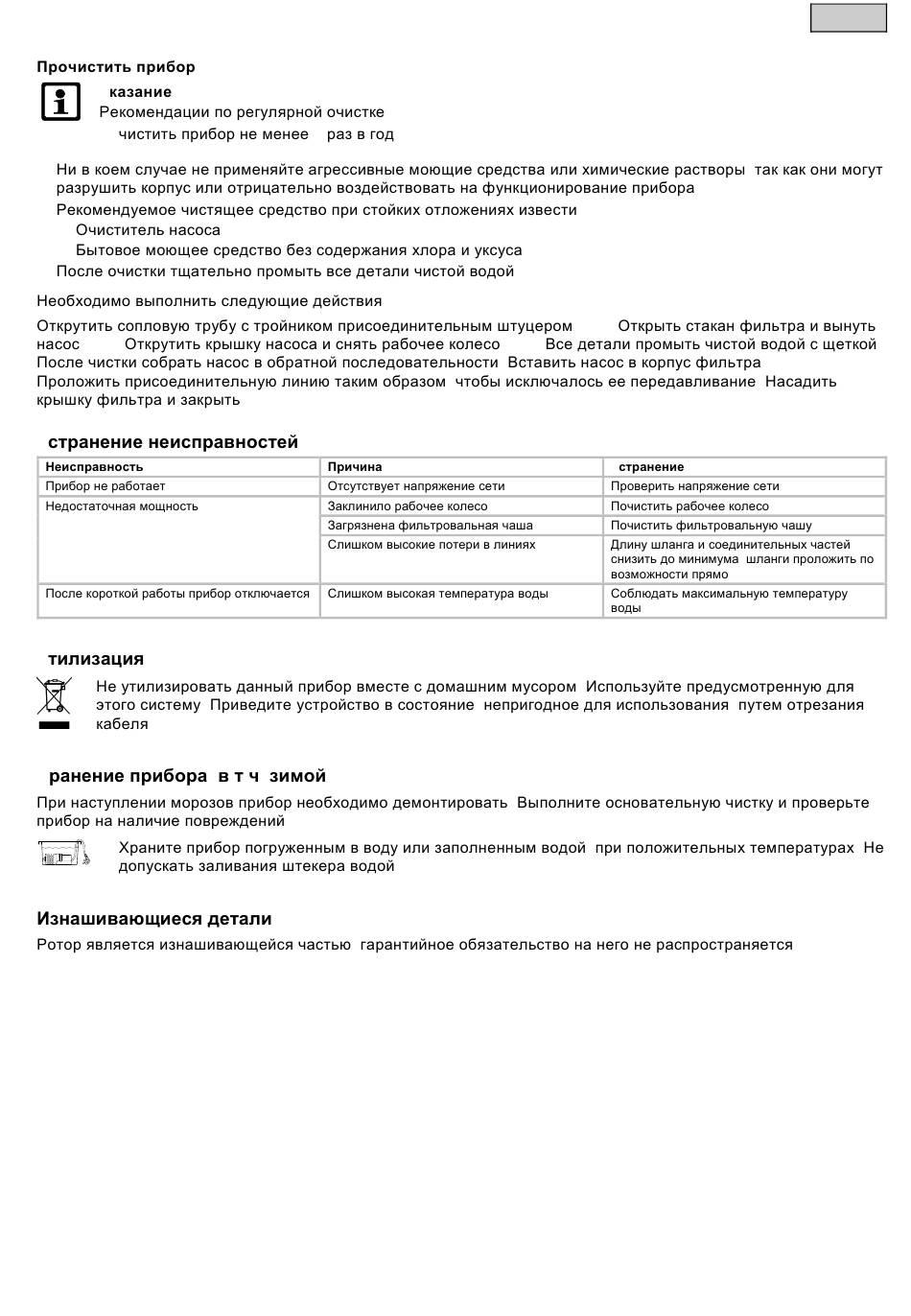 Прочистить прибор

казание

Рекомендации по регулярной очистке

чистить прибор не менее раз в год

Ни в коем случае не применяйте агрессивные моющие средства или химические растворы так как они могут разрушить корпус или отрицательно воздействовать на функционирование прибора

Рекомендуемое чистящее средство при стойких отложениях извести

Очиститель насоса

Бытовое моющее средство без содержания хлора и уксуса

После очистки тщательно промыть все детали чистой водой

Необходимо выполнить следующие действия

Открутить сопловую трубу с тройником присоединительным штуцером Открыть стакан фильтра и вынуть насос Открутить крышку насоса и снять рабочее колесо Все детали промыть чистой водой с щеткой После чистки собрать насос в обратной последовательности Вставить насос в корпус фильтра Проложить присоединительную линию таким образом чтобы исключалось ее передавливание Насадить крышку фильтра и закрыть

странение неисправностей

| Неисправность | Причина | странение |
|---|---|---|
| Прибор не работает | Отсутствует напряжение сети | Проверить напряжение сети |
| Недостаточная мощность | Заклинило рабочее колесо | Почистить рабочее колесо |
| | Загрязнена фильтровальная чаша | Почистить фильтровальную чашу |
| | Слишком высокие потери в линиях | Длину шланга и соединительных частей снизить до минимума шланги проложить по возможности прямо |
| После короткой работы прибор отключается | Слишком высокая температура воды | Соблюдать максимальную температуру воды |

тилизация

Не утилизировать данный прибор вместе с домашним мусором Используйте предусмотренную для этого систему Приведите устройство в состояние непригодное для использования путем отрезания кабеля

ранение прибора в т ч зимой

При наступлении морозов прибор необходимо демонтировать Выполните основательную чистку и проверьте прибор на наличие повреждений

Храните прибор погруженным в воду или заполненным водой при положительных температурах Не допускать заливания штекера водой

Изнашивающиеся детали

Ротор является изнашивающейся частью гарантийное обязательство на него не распространяется